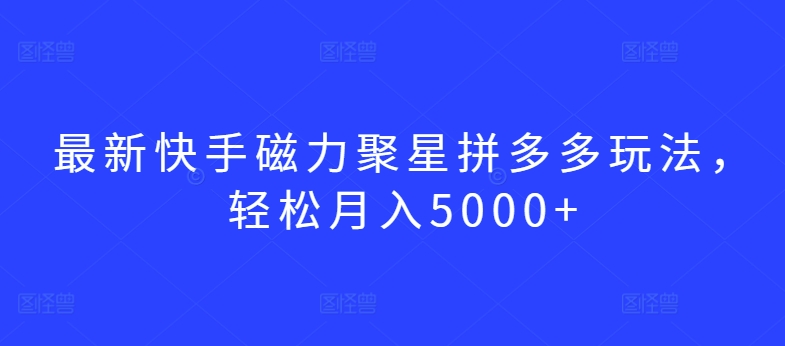 图怪兽 图怪兽 图怪兽

最新快手磁力聚星拼多多玩法，轻松月入5000+

图怪兽 图怪兽 图怪兽